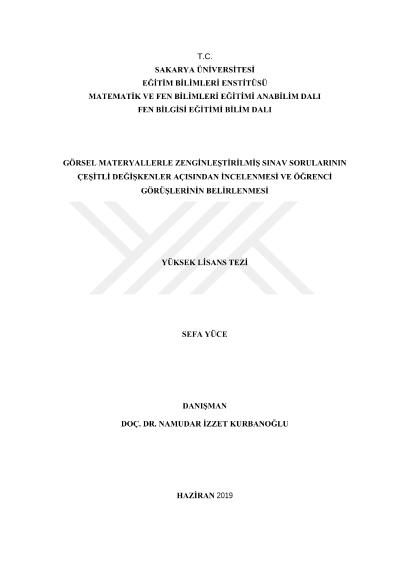 T.C.
SAKARYA ÜNİVERSİTESİ
EĞİTİM BİLİMLERİ ENSTİTÜSÜ
MATEMATİK VE FEN BİLİMLERİ EĞİTİMİ ANABİLİM DALI
FEN BİLGİSİ EĞİTİMİ BİLİM DALI

GÖRSEL MATERYALLERLE ZENGİNLEŞTİRİLMİŞ SINAV SORULARININ ÇEŞİTLİ DEĞİŞKENLER AÇISINDAN İNCELENMESİ VE ÖĞRENCİ GÖRÜŞLERİNİN BELİRLENMESİ

YÜKSEK LİSANS TEZİ

SEFA YÜCE

DANIŞMAN
DOÇ. DR. NAMUDAR İZZET KURBANOĞLU

HAZİRAN 2019